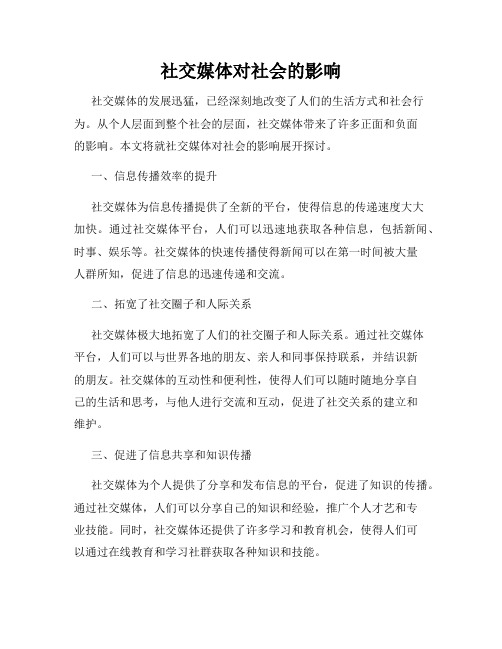 社交媒体对社会的影响

社交媒体的发展迅猛，已经深刻地改变了人们的生活方式和社会行为。从个人层面到整个社会的层面，社交媒体带来了许多正面和负面的影响。本文将就社交媒体对社会的影响展开探讨。

一、信息传播效率的提升

社交媒体为信息传播提供了全新的平台，使得信息的传递速度大大加快。通过社交媒体平台，人们可以迅速地获取各种信息，包括新闻、时事、娱乐等。社交媒体的快速传播使得新闻可以在第一时间被大量人群所知，促进了信息的迅速传递和交流。

二、拓宽了社交圈子和人际关系

社交媒体极大地拓宽了人们的社交圈子和人际关系。通过社交媒体平台，人们可以与世界各地的朋友、亲人和同事保持联系，并结识新的朋友。社交媒体的互动性和便利性，使得人们可以随时随地分享自己的生活和思考，与他人进行交流和互动，促进了社交关系的建立和维护。

三、促进了信息共享和知识传播

社交媒体为个人提供了分享和发布信息的平台，促进了知识的传播。通过社交媒体，人们可以分享自己的知识和经验，推广个人才艺和专业技能。同时，社交媒体还提供了许多学习和教育机会，使得人们可以通过在线教育和学习社群获取各种知识和技能。